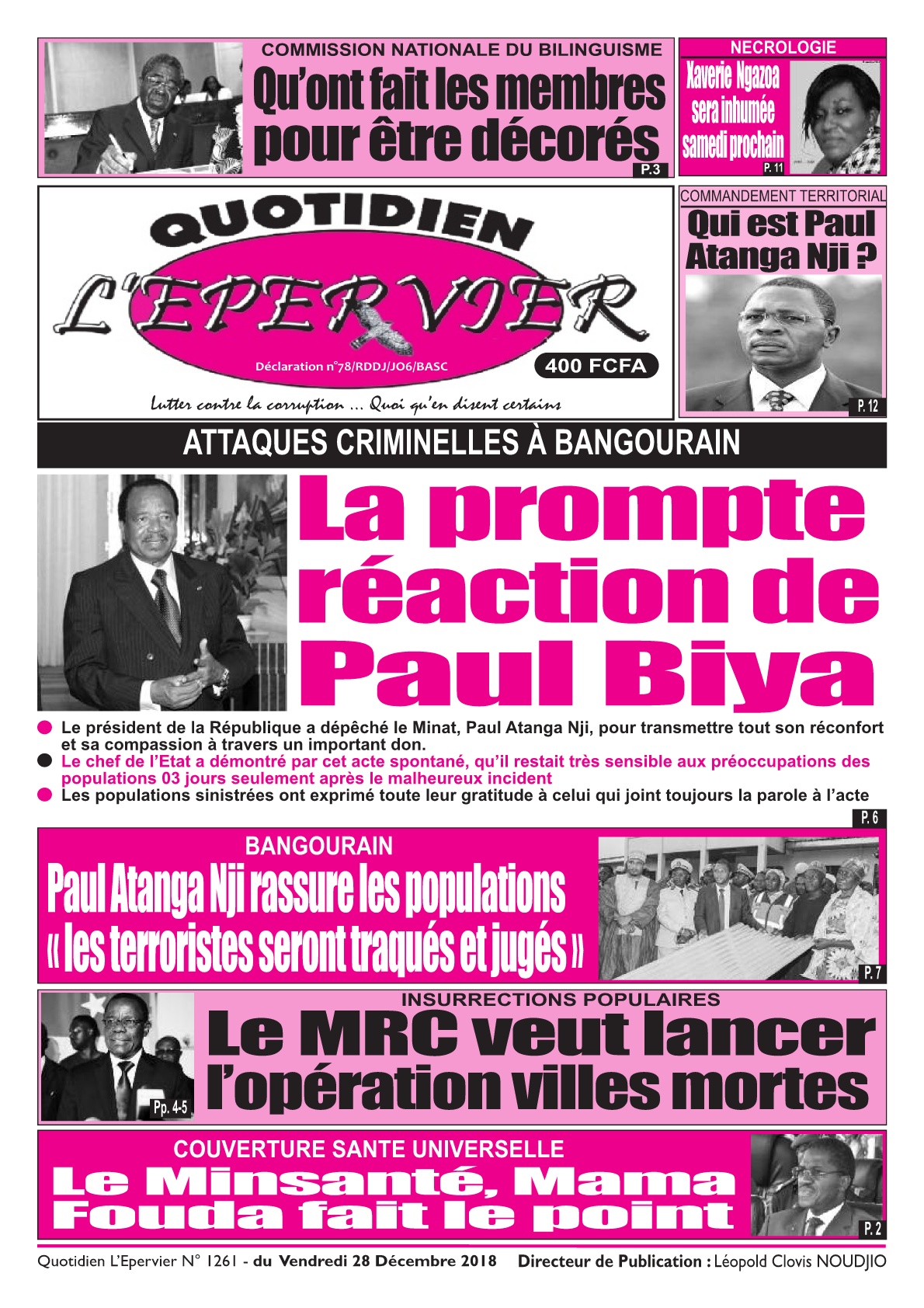 COMMISSION NATIONALE DU BILINGUISME
Qu'ont fait les membres pour être décorés
P.3

NECROLOGIE
Xaverie Ngazoa sera inhumée samedi prochain
P. 11

QUOTIDIEN
L'EPERVIER
Déclaration n°78/RDDJ/JO6/BASC
400 FCFA
Lutter contre la corruption ... Quoi qu'en disent certains

COMMANDEMENT TERRITORIAL
Qui est Paul Atanga Nji ?
P. 12

ATTAQUES CRIMINELLES À BANGOURAIN
La prompte réaction de Paul Biya

Le président de la République a dépêché le Minat, Paul Atanga Nji, pour transmettre tout son réconfort et sa compassion à travers un important don.
Le chef de l'Etat a démontré par cet acte spontané, qu'il restait très sensible aux préoccupations des populations 03 jours seulement après le malheureux incident
Les populations sinistrées ont exprimé toute leur gratitude à celui qui joint toujours la parole à l'acte
P. 6

BANGOURAIN
Paul Atanga Nji rassure les populations « les terroristes seront traqués et jugés »
P. 7

INSURRECTIONS POPULAIRES
Le MRC veut lancer l'opération villes mortes
Pp. 4-5

COUVERTURE SANTE UNIVERSELLE
Le Minsanté, Mama Fouda fait le point
P. 2

Quotidien L'Epervier N° 1261 - du Vendredi 28 Décembre 2018 Directeur de Publication : Léopold Clovis NOUDJIO